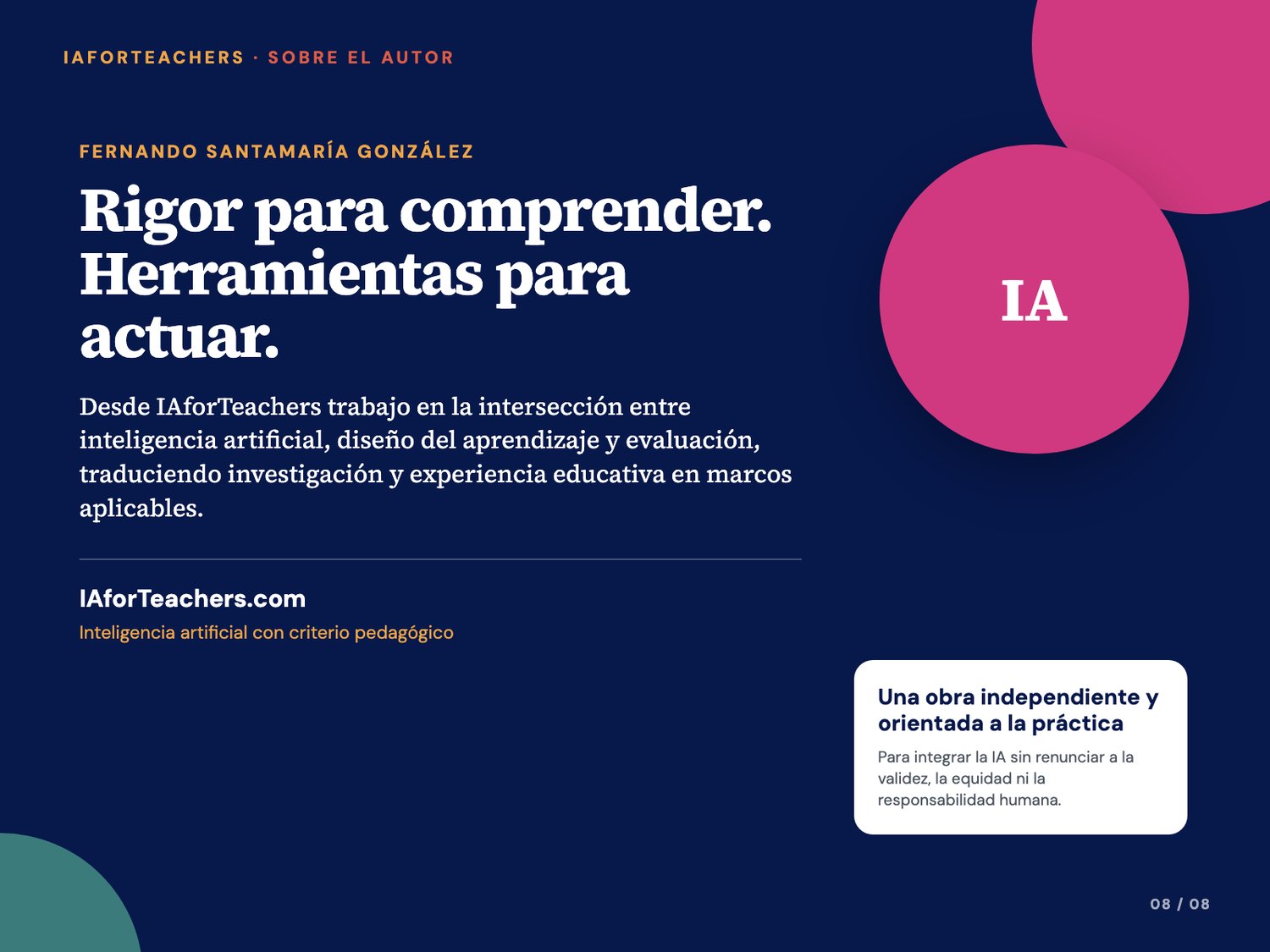 IAFORTEACHERS · SOBRE EL AUTOR

FERNANDO SANTAMARÍA GONZÁLEZ

Rigor para comprender. Herramientas para actuar.

Desde IAforTeachers trabajo en la intersección entre inteligencia artificial, diseño del aprendizaje y evaluación, traduciendo investigación y experiencia educativa en marcos aplicables.

IAforTeachers.com

Inteligencia artificial con criterio pedagógico

IA

Una obra independiente y orientada a la práctica

Para integrar la IA sin renunciar a la validez, la equidad ni la responsabilidad humana.

08 / 08